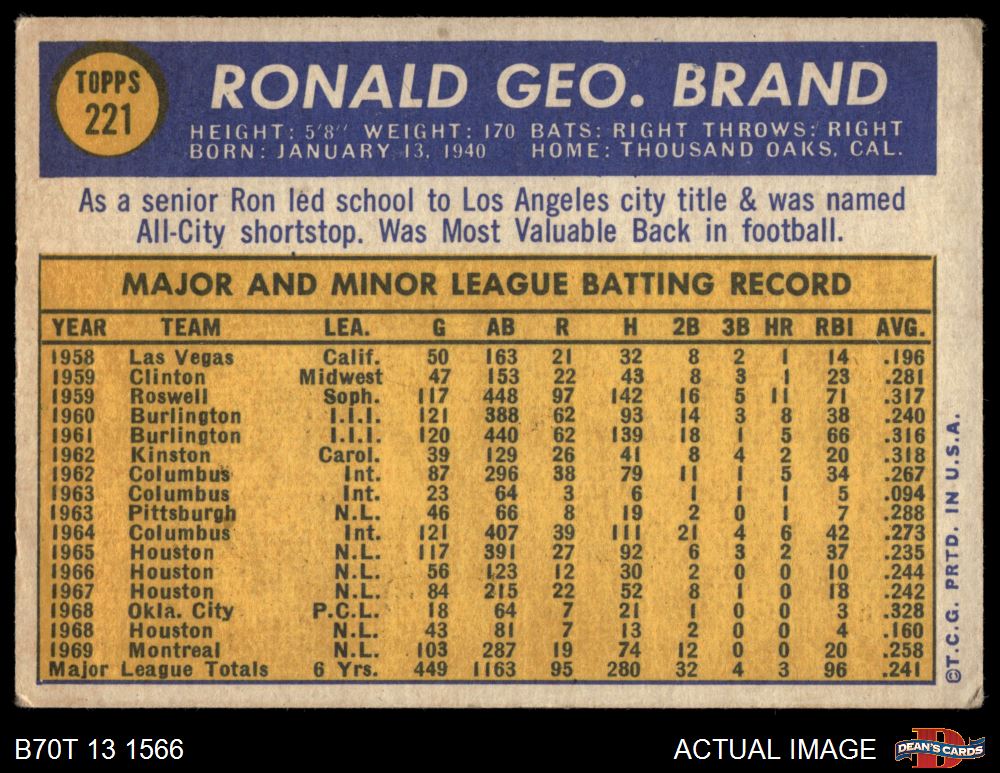 TOPPS
221

RONALD GEO. BRAND

HEIGHT: 5'8" WEIGHT: 170 BATS: RIGHT THROWS: RIGHT
BORN: JANUARY 13, 1940 HOME: THOUSAND OAKS, CAL.

As a senior Ron led school to Los Angeles city title & was named All-City shortstop. Was Most Valuable Back in football.

MAJOR AND MINOR LEAGUE BATTING RECORD

| YEAR | TEAM | LEA. | G | AB | R | H | 2B | 3B | HR | RBI | AVG. |
|---|---|---|---|---|---|---|---|---|---|---|---|
| 1958 | Las Vegas | Calif. | 50 | 163 | 21 | 32 | 8 | 2 | 1 | 14 | .196 |
| 1959 | Clinton | Midwest | 47 | 153 | 22 | 43 | 8 | 3 | 1 | 23 | .281 |
| 1959 | Roswell | Soph. | 117 | 448 | 97 | 142 | 16 | 5 | 11 | 71 | .317 |
| 1960 | Burlington | I.I.I. | 121 | 388 | 62 | 93 | 14 | 3 | 8 | 38 | .240 |
| 1961 | Burlington | I.I.I. | 120 | 440 | 62 | 139 | 18 | 1 | 5 | 66 | .316 |
| 1962 | Kinston | Carol. | 39 | 129 | 26 | 41 | 8 | 4 | 2 | 20 | .318 |
| 1962 | Columbus | Int. | 87 | 296 | 38 | 79 | 11 | 1 | 5 | 34 | .267 |
| 1963 | Columbus | Int. | 23 | 64 | 3 | 6 | 1 | 1 | 1 | 5 | .094 |
| 1963 | Pittsburgh | N.L. | 46 | 66 | 8 | 19 | 2 | 0 | 1 | 7 | .288 |
| 1964 | Columbus | Int. | 121 | 407 | 39 | 111 | 21 | 4 | 6 | 42 | .273 |
| 1965 | Houston | N.L. | 117 | 391 | 27 | 92 | 6 | 3 | 2 | 37 | .235 |
| 1966 | Houston | N.L. | 56 | 123 | 12 | 30 | 2 | 0 | 0 | 10 | .244 |
| 1967 | Houston | N.L. | 84 | 215 | 22 | 52 | 8 | 1 | 0 | 18 | .242 |
| 1968 | Okla. City | P.C.L. | 18 | 64 | 7 | 21 | 1 | 0 | 0 | 3 | .328 |
| 1968 | Houston | N.L. | 43 | 81 | 7 | 13 | 2 | 0 | 0 | 4 | .160 |
| 1969 | Montreal | N.L. | 103 | 287 | 19 | 74 | 12 | 0 | 0 | 20 | .258 |
| Major League Totals | | 6 Yrs. | 449 | 1163 | 95 | 280 | 32 | 4 | 3 | 96 | .241 |

©T.C.G. PRTD. IN U.S.A.

B70T 13 1566

ACTUAL IMAGE

DEAN'S CARDS